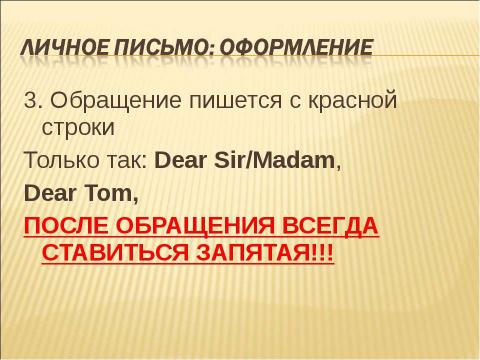 ЛИЧНОЕ ПИСЬМО: ОФОРМЛЕНИЕ

3. Обращение пишется с красной строки

Только так: Dear Sir/Madam,

Dear Tom,

ПОСЛЕ ОБРАЩЕНИЯ ВСЕГДА СТАВИТЬСЯ ЗАПЯТАЯ!!!